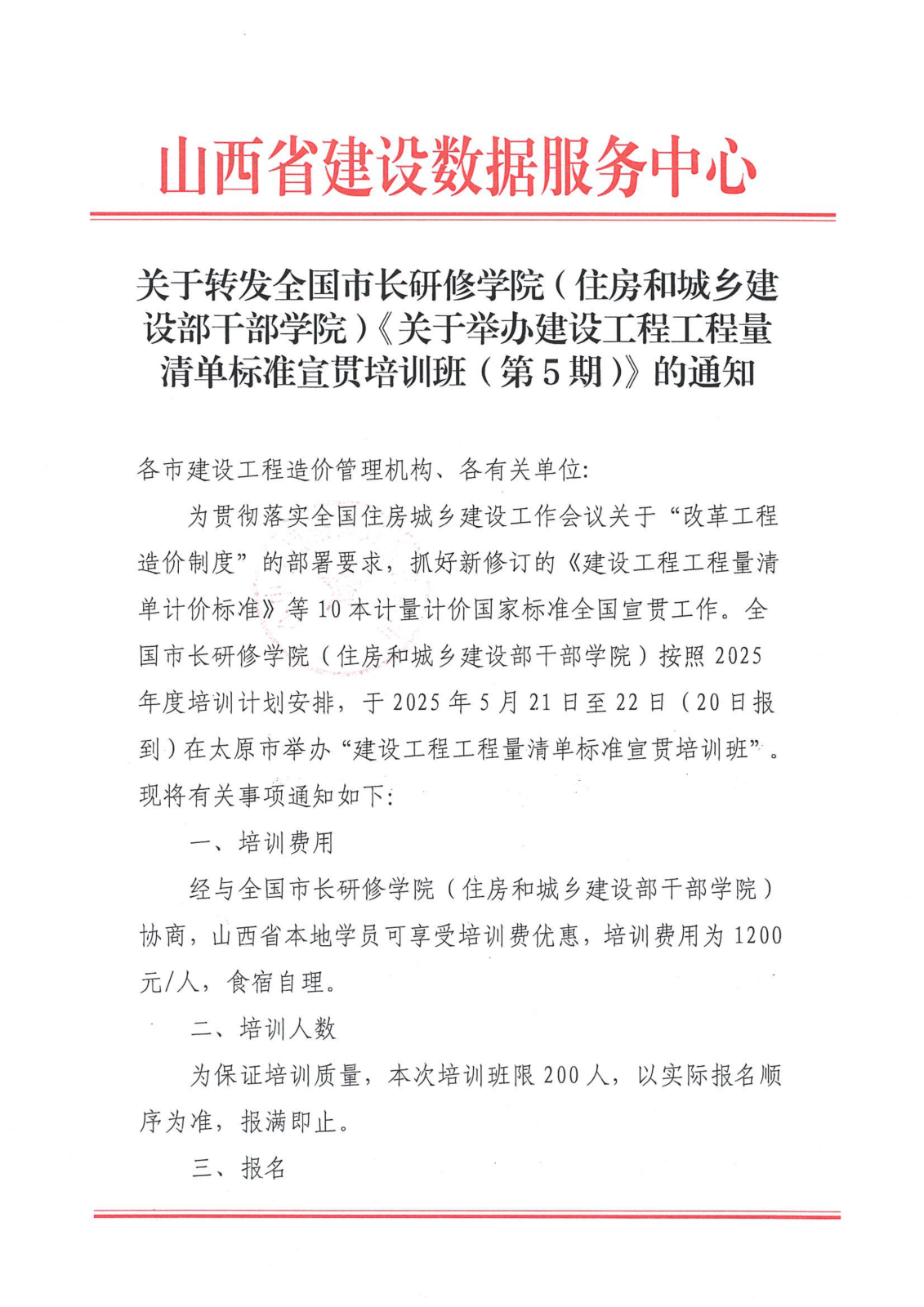 山西省建设数据服务中心

关于转发全国市长研修学院（住房和城乡建设部干部学院）《关于举办建设工程工程量清单标准宣贯培训班（第5期）》的通知

各市建设工程造价管理机构、各有关单位:

为贯彻落实全国住房城乡建设工作会议关于“改革工程造价制度”的部署要求，抓好新修订的《建设工程工程量清单计价标准》等10本计量计价国家标准全国宣贯工作。全国市长研修学院（住房和城乡建设部干部学院）按照2025年度培训计划安排，于2025年5月21日至22日（20日报到）在太原市举办“建设工程工程量清单标准宣贯培训班”。现将有关事项通知如下:

一、培训费用

经与全国市长研修学院（住房和城乡建设部干部学院）协商，山西省本地学员可享受培训费优惠，培训费用为1200元/人，食宿自理。

二、培训人数

为保证培训质量，本次培训班限200人，以实际报名顺序为准，报满即止。

三、报名